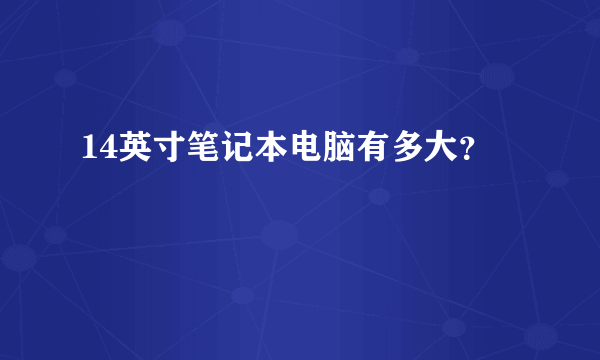 14英寸笔记本电脑有多大?